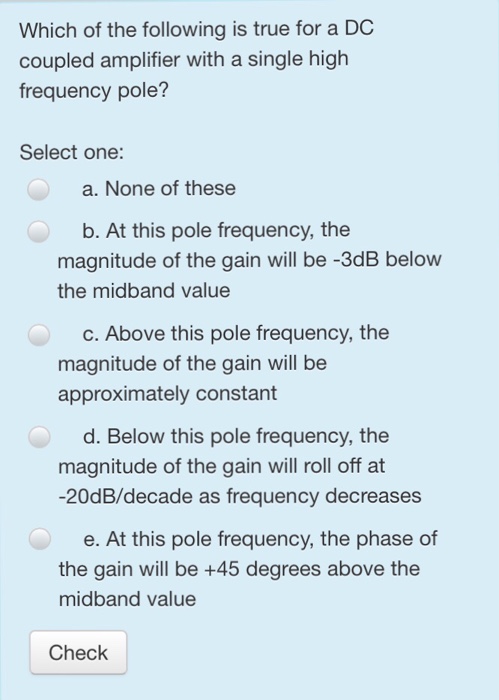 Which of the following is true for a DC coupled amplifier with a single high frequency pole?

Select one:

a. None of these

b. At this pole frequency, the magnitude of the gain will be -3dB below the midband value

c. Above this pole frequency, the magnitude of the gain will be approximately constant

d. Below this pole frequency, the magnitude of the gain will roll off at -20dB/decade as frequency decreases

e. At this pole frequency, the phase of the gain will be +45 degrees above the midband value

Check